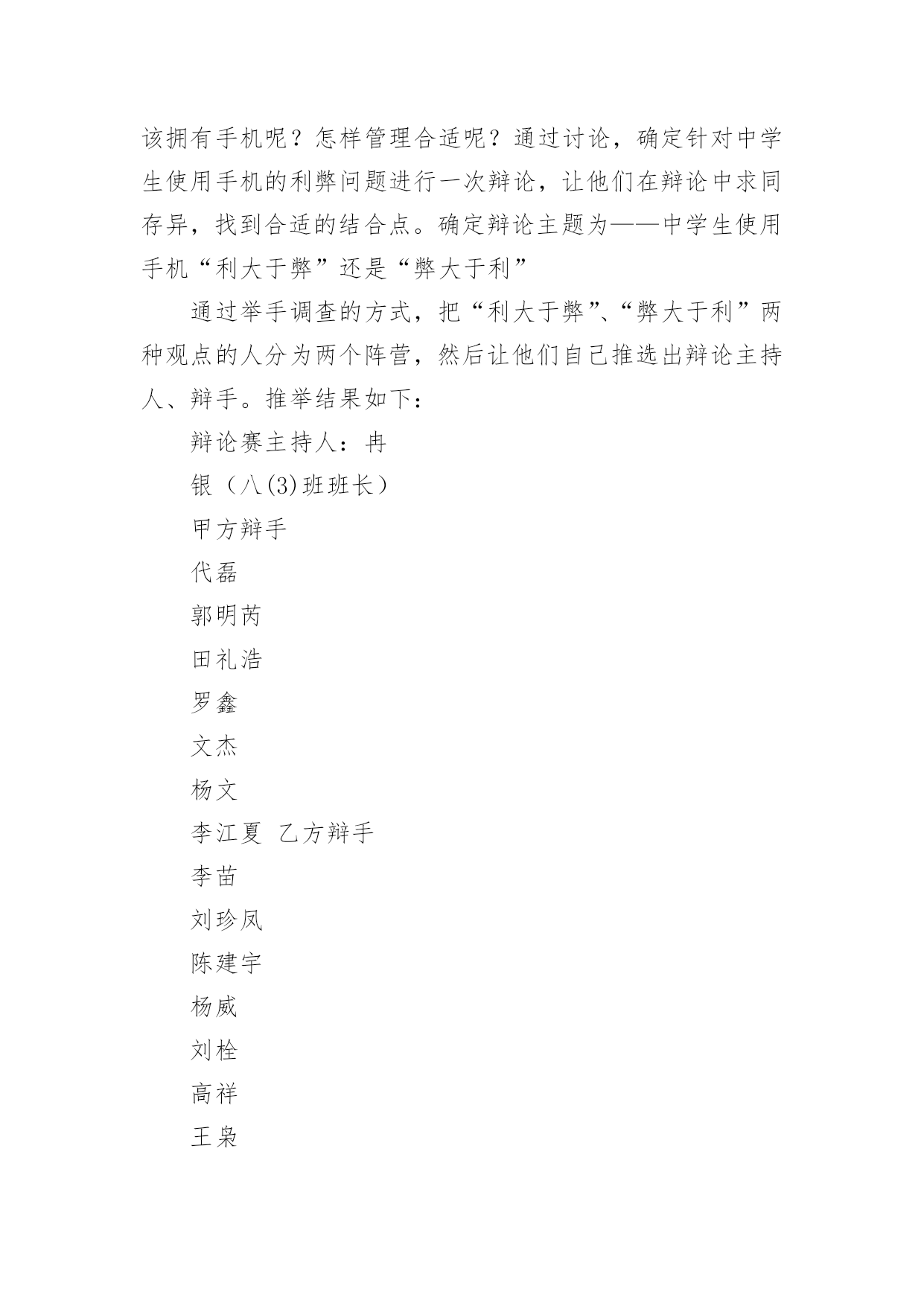 该拥有手机呢？怎样管理合适呢？通过讨论，确定针对中学生使用手机的利弊问题进行一次辩论，让他们在辩论中求同存异，找到合适的结合点。确定辩论主题为——中学生使用手机“利大于弊”还是“弊大于利”

通过举手调查的方式，把“利大于弊”、“弊大于利”两种观点的人分为两个阵营，然后让他们自己推选出辩论主持人、辩手。推举结果如下：

辩论赛主持人：冉

银（八(3)班班长）

甲方辩手

代磊

郭明芮

田礼浩

罗鑫

文杰

杨文

李江夏 乙方辩手

李苗

刘珍凤

陈建宇

杨威

刘栓

高祥

王枭